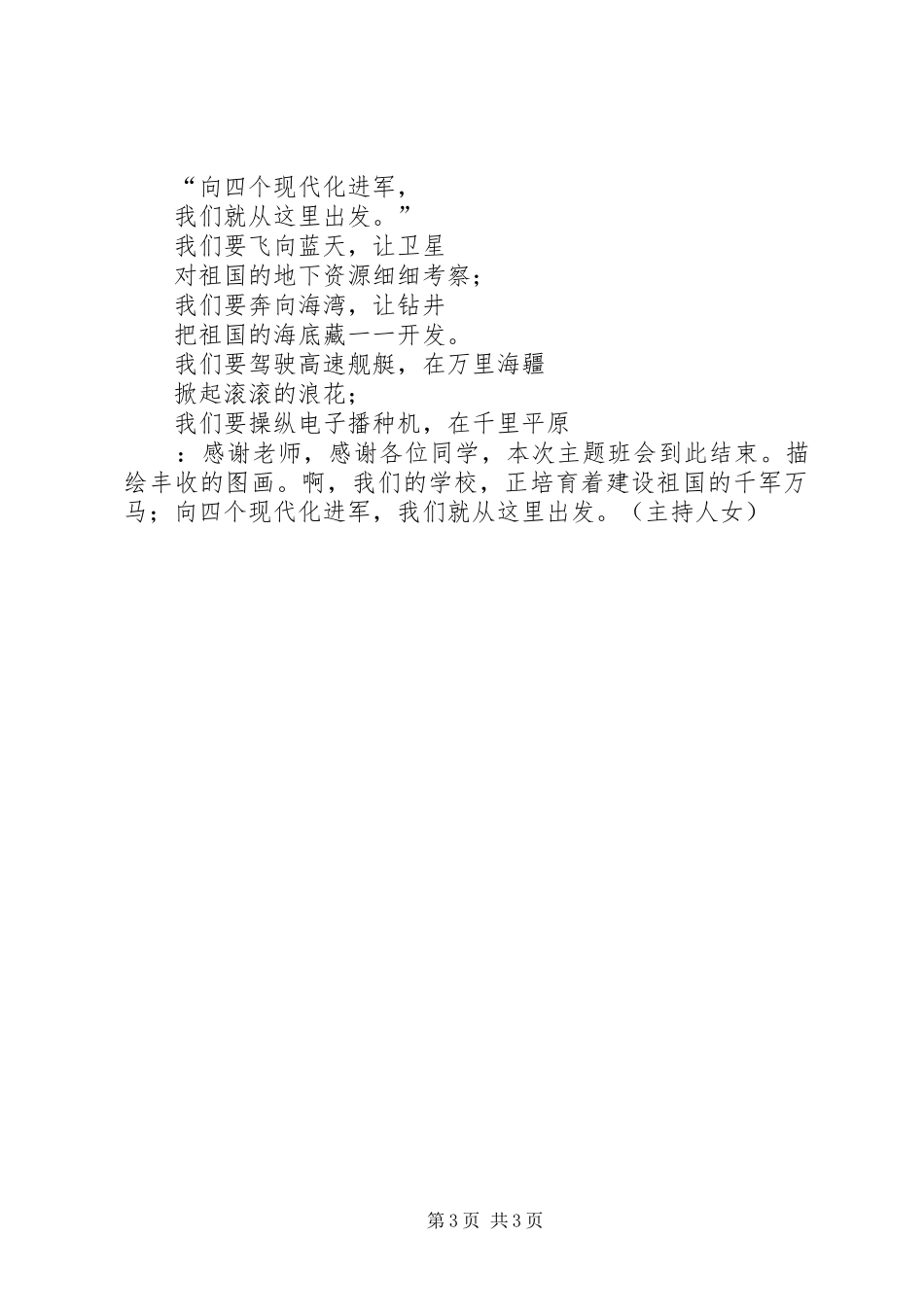 “向四个现代化进军，
我们就从这里出发。”
我们要飞向蓝天，让卫星
对祖国的地下资源细细考察；
我们要奔向海湾，让钻井
把祖国的海底藏一一开发。
我们要驾驶高速舰艇，在万里海疆
掀起滚滚的浪花；
我们要操纵电子播种机，在千里平原

：感谢老师，感谢各位同学，本次主题班会到此结束。描绘丰收的图画。啊，我们的学校，正培育着建设祖国的千军万马；向四个现代化进军，我们就从这里出发。（主持人女）

第3页 共3页